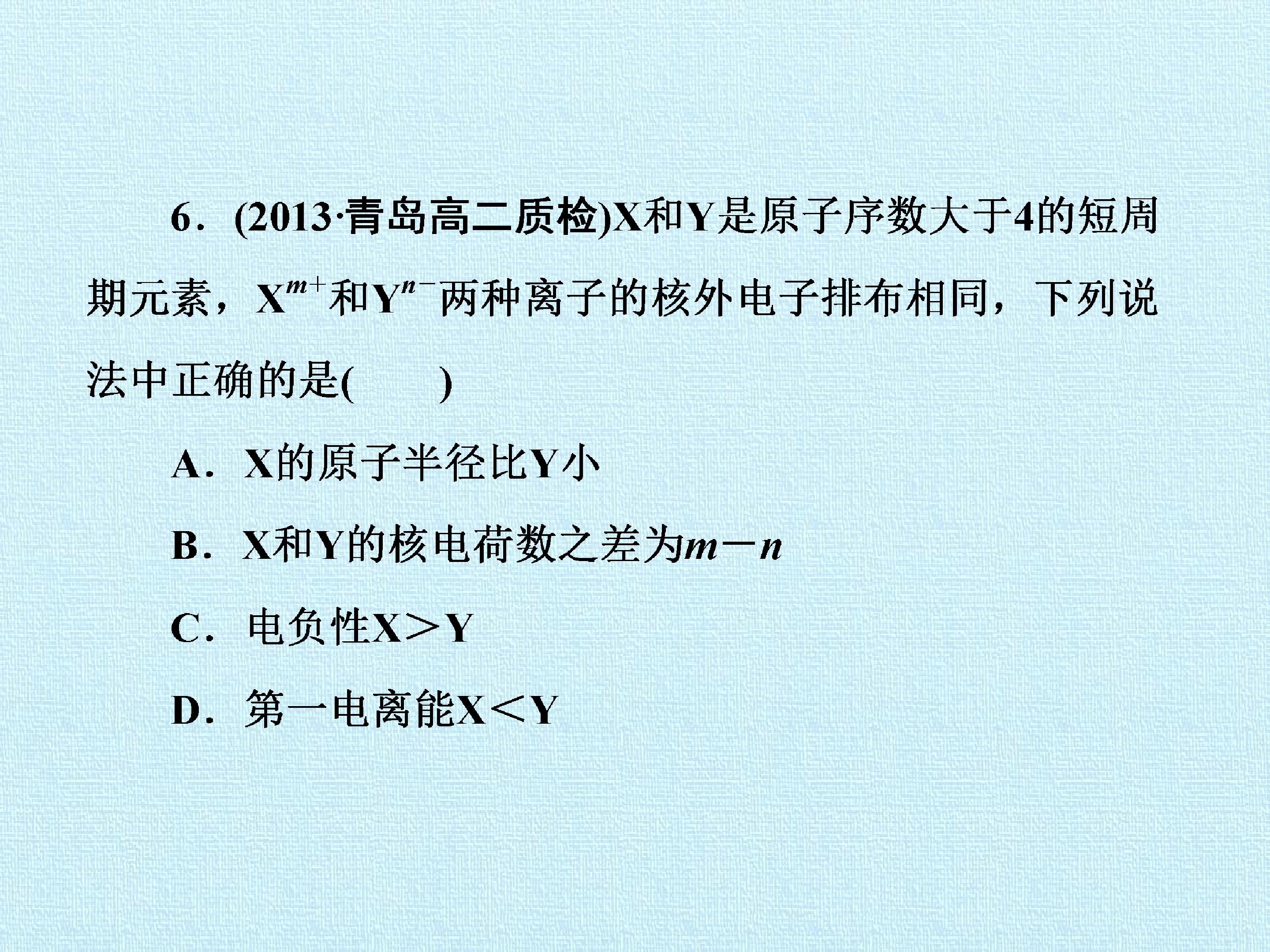 6．(2013·青岛高二质检)X和Y是原子序数大于4的短周期元素，$X^{m+}$和$Y^{n-}$两种离子的核外电子排布相同，下列说法中正确的是(　　)

A．X的原子半径比Y小

B．X和Y的核电荷数之差为$m-n$

C．电负性X＞Y

D．第一电离能X＜Y